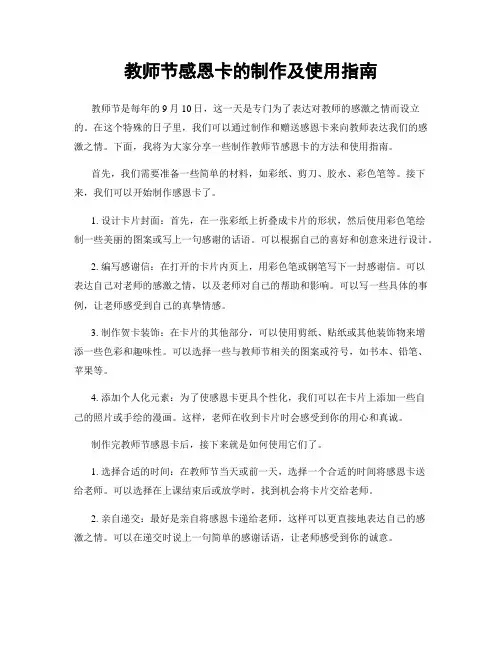 教师节感恩卡的制作及使用指南

教师节是每年的 9 月 10 日，这一天是专门为了表达对教师的感激之情而设立的。在这个特殊的日子里，我们可以通过制作和赠送感恩卡来向教师表达我们的感激之情。下面，我将为大家分享一些制作教师节感恩卡的方法和使用指南。

首先，我们需要准备一些简单的材料，如彩纸、剪刀、胶水、彩色笔等。接下来，我们可以开始制作感恩卡了。

1. 设计卡片封面：首先，在一张彩纸上折叠成卡片的形状，然后使用彩色笔绘制一些美丽的图案或写上一句感谢的话语。可以根据自己的喜好和创意来进行设计。

2. 编写感谢信：在打开的卡片内页上，用彩色笔或钢笔写下一封感谢信。可以表达自己对老师的感激之情，以及老师对自己的帮助和影响。可以写一些具体的事例，让老师感受到自己的真挚情感。

3. 制作贺卡装饰：在卡片的其他部分，可以使用剪纸、贴纸或其他装饰物来增添一些色彩和趣味性。可以选择一些与教师节相关的图案或符号，如书本、铅笔、苹果等。

4. 添加个人化元素：为了使感恩卡更具个性化，我们可以在卡片上添加一些自己的照片或手绘的漫画。这样，老师在收到卡片时会感受到你的用心和真诚。

制作完教师节感恩卡后，接下来就是如何使用它们了。

1. 选择合适的时间：在教师节当天或前一天，选择一个合适的时间将感恩卡送给老师。可以选择在上课结束后或放学时，找到机会将卡片交给老师。

2. 亲自递交：最好是亲自将感恩卡递给老师，这样可以更直接地表达自己的感激之情。可以在递交时说上一句简单的感谢话语，让老师感受到你的诚意。